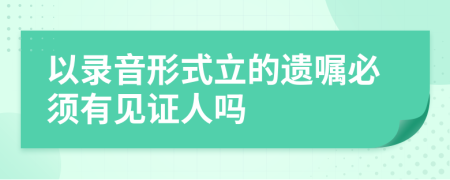 以录音形式立的遗嘱必须有见证人吗